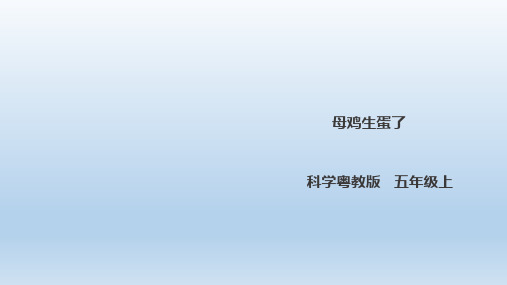 母鸡生蛋了

科学粤教版　五年级上